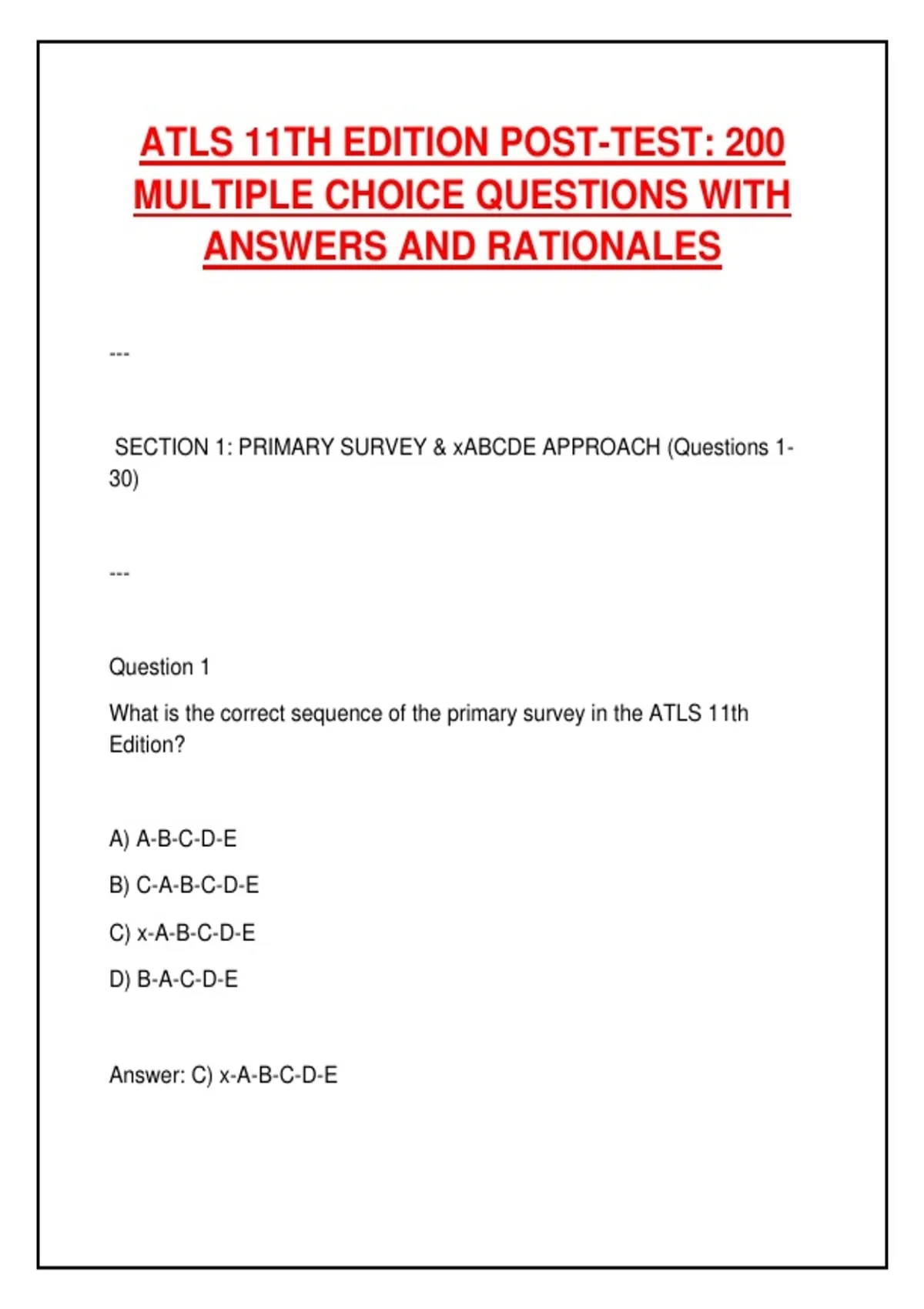 ATLS 11TH EDITION POST-TEST: 200 MULTIPLE CHOICE QUESTIONS WITH ANSWERS AND RATIONALES

---

SECTION 1: PRIMARY SURVEY & xABCDE APPROACH (Questions 1-30)

---

Question 1

What is the correct sequence of the primary survey in the ATLS 11th Edition?

A) A-B-C-D-E

B) C-A-B-C-D-E

C) x-A-B-C-D-E

D) B-A-C-D-E

Answer: C) x-A-B-C-D-E